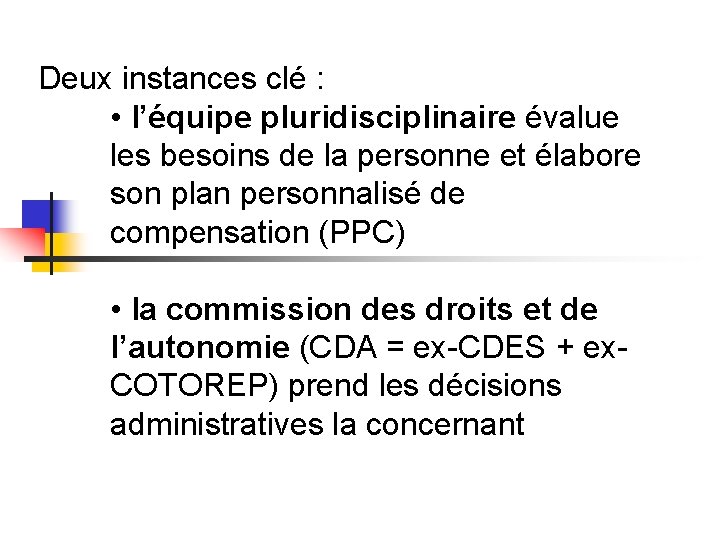 Deux instances clé :

• l'équipe pluridisciplinaire évalue les besoins de la personne et élabore son plan personnalisé de compensation (PPC)

• la commission des droits et de l'autonomie (CDA = ex-CDES + ex-COTOREP) prend les décisions administratives la concernant